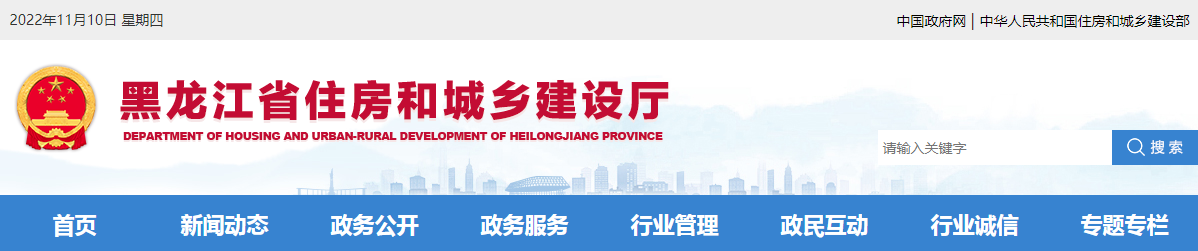 2022年11月10日 星期四

中国政府网 | 中华人民共和国住房和城乡建设部

黑龙江省住房和城乡建设厅
DEPARTMENT OF HOUSING AND URBAN-RURAL DEVELOPMENT OF HEILONGJIANG PROVINCE

请输入关键字
搜索

首页 新闻动态 政务公开 政务服务 行业管理 政民互动 行业诚信 专题专栏